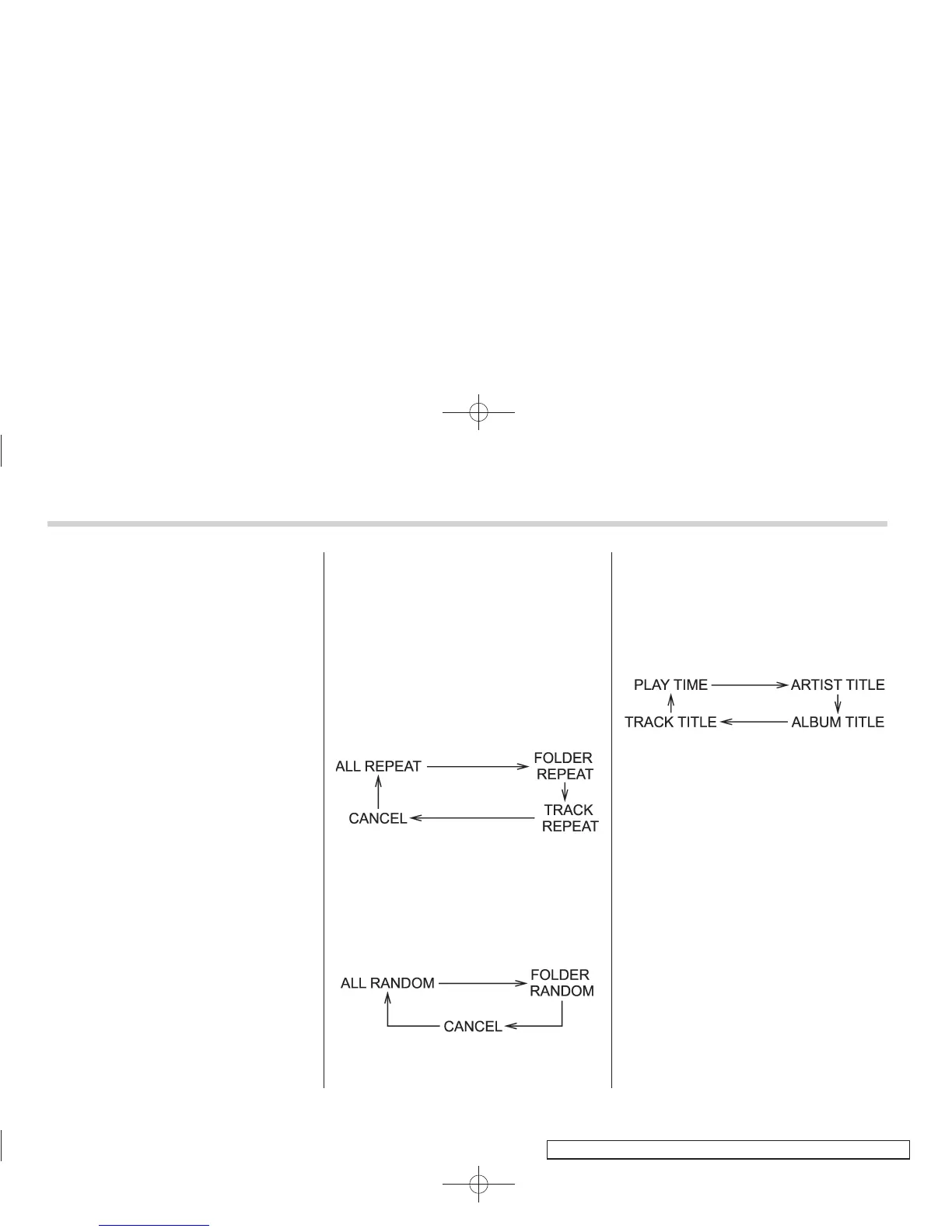 ALL REPEAT
FOLDER REPEAT
TRACK REPEAT
CANCEL

ALL RANDOM
FOLDER RANDOM
CANCEL

PLAY TIME
ARTIST TITLE
ALBUM TITLE
TRACK TITLE